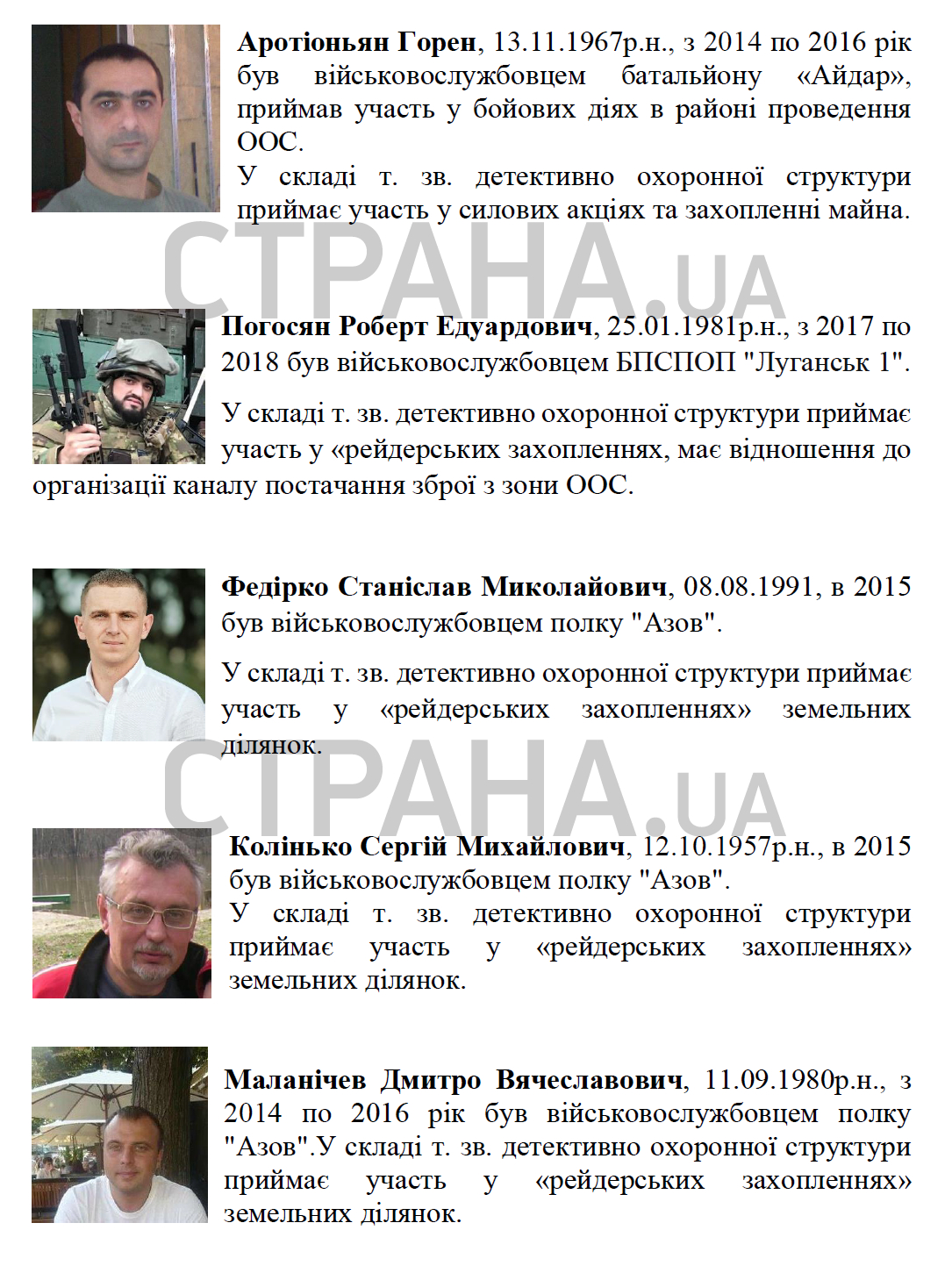 **Аротіоньян Горен**, 13.11.1967р.н., з 2014 по 2016 рік був військовослужбовцем батальйону «Айдар», приймав участь у бойових діях в районі проведення ООС.
У складі т. зв. детективно охоронної структури приймає участь у силових акціях та захопленні майна.

СТРАНА.UA

**Погосян Роберт Едуардович**, 25.01.1981р.н., з 2017 по 2018 був військовослужбовцем БПСПОП "Луганськ 1".

У складі т. зв. детективно охоронної структури приймає участь у «рейдерських захопленнях, має відношення до організації каналу постачання зброї з зони ООС.

**Федірко Станіслав Миколайович**, 08.08.1991, в 2015 був військовослужбовцем полку "Азов".

У складі т. зв. детективно охоронної структури приймає участь у «рейдерських захопленнях» земельних ділянок.

СТРАНА.UA

**Колінько Сергій Михайлович**, 12.10.1957р.н., в 2015 був військовослужбовцем полку "Азов".
У складі т. зв. детективно охоронної структури приймає участь у «рейдерських захопленнях» земельних ділянок.

**Маланічев Дмитро Вячеславович**, 11.09.1980р.н., з 2014 по 2016 рік був військовослужбовцем полку "Азов".У складі т. зв. детективно охоронної структури приймає участь у «рейдерських захопленнях» земельних ділянок.